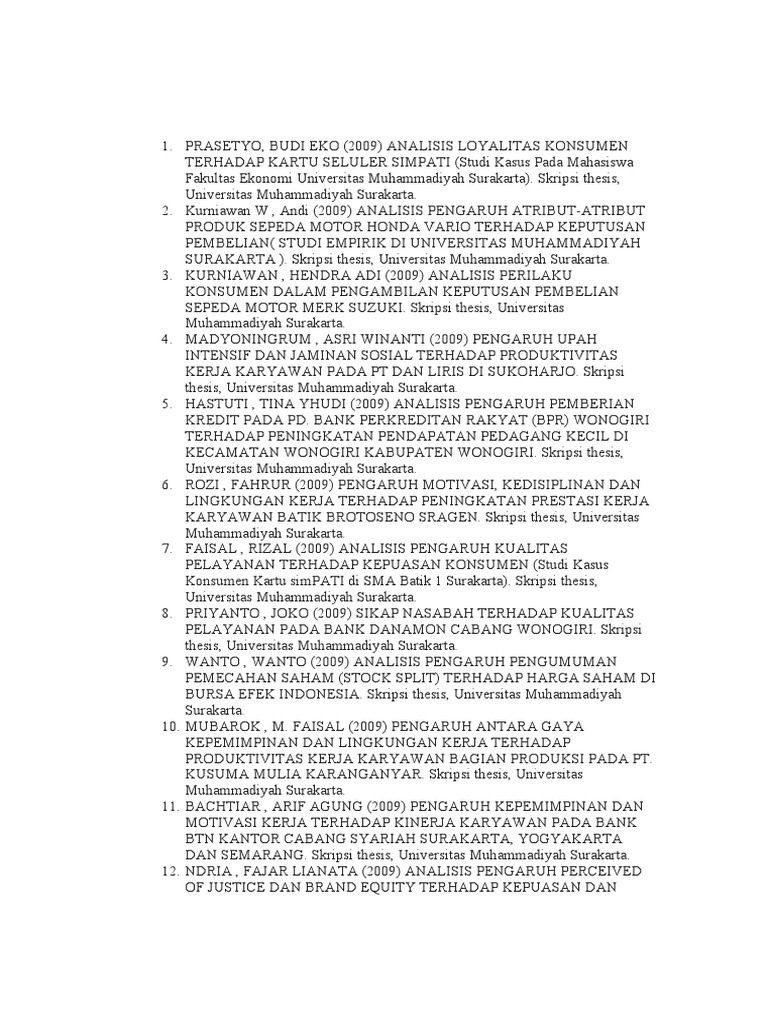 1. PRASETYO, BUDI EKO (2009) ANALISIS LOYALITAS KONSUMEN TERHADAP KARTU SELULER SIMPATI (Studi Kasus Pada Mahasiswa Fakultas Ekonomi Universitas Muhammadiyah Surakarta). Skripsi thesis, Universitas Muhammadiyah Surakarta.
2. Kurniawan W , Andi (2009) ANALISIS PENGARUH ATRIBUT-ATRIBUT PRODUK SEPEDA MOTOR HONDA VARIO TERHADAP KEPUTUSAN PEMBELIAN( STUDI EMPIRIK DI UNIVERSITAS MUHAMMADIYAH SURAKARTA ). Skripsi thesis, Universitas Muhammadiyah Surakarta.
3. KURNIAWAN , HENDRA ADI (2009) ANALISIS PERILAKU KONSUMEN DALAM PENGAMBILAN KEPUTUSAN PEMBELIAN SEPEDA MOTOR MERK SUZUKI. Skripsi thesis, Universitas Muhammadiyah Surakarta.
4. MADYONINGRUM , ASRI WINANTI (2009) PENGARUH UPAH INTENSIF DAN JAMINAN SOSIAL TERHADAP PRODUKTIVITAS KERJA KARYAWAN PADA PT DAN LIRIS DI SUKOHARJO. Skripsi thesis, Universitas Muhammadiyah Surakarta.
5. HASTUTI , TINA YHUDI (2009) ANALISIS PENGARUH PEMBERIAN KREDIT PADA PD. BANK PERKREDITAN RAKYAT (BPR) WONOGIRI TERHADAP PENINGKATAN PENDAPATAN PEDAGANG KECIL DI KECAMATAN WONOGIRI KABUPATEN WONOGIRI. Skripsi thesis, Universitas Muhammadiyah Surakarta.
6. ROZI , FAHRUR (2009) PENGARUH MOTIVASI, KEDISIPLINAN DAN LINGKUNGAN KERJA TERHADAP PENINGKATAN PRESTASI KERJA KARYAWAN BATIK BROTOSENO SRAGEN. Skripsi thesis, Universitas Muhammadiyah Surakarta.
7. FAISAL , RIZAL (2009) ANALISIS PENGARUH KUALITAS PELAYANAN TERHADAP KEPUASAN KONSUMEN (Studi Kasus Konsumen Kartu simPATI di SMA Batik 1 Surakarta). Skripsi thesis, Universitas Muhammadiyah Surakarta.
8. PRIYANTO , JOKO (2009) SIKAP NASABAH TERHADAP KUALITAS PELAYANAN PADA BANK DANAMON CABANG WONOGIRI. Skripsi thesis, Universitas Muhammadiyah Surakarta.
9. WANTO , WANTO (2009) ANALISIS PENGARUH PENGUMUMAN PEMECAHAN SAHAM (STOCK SPLIT) TERHADAP HARGA SAHAM DI BURSA EFEK INDONESIA. Skripsi thesis, Universitas Muhammadiyah Surakarta.
10. MUBAROK , M. FAISAL (2009) PENGARUH ANTARA GAYA KEPEMIMPINAN DAN LINGKUNGAN KERJA TERHADAP PRODUKTIVITAS KERJA KARYAWAN BAGIAN PRODUKSI PADA PT. KUSUMA MULIA KARANGANYAR. Skripsi thesis, Universitas Muhammadiyah Surakarta.
11. BACHTIAR , ARIF AGUNG (2009) PENGARUH KEPEMIMPINAN DAN MOTIVASI KERJA TERHADAP KINERJA KARYAWAN PADA BANK BTN KANTOR CABANG SYARIAH SURAKARTA, YOGYAKARTA DAN SEMARANG. Skripsi thesis, Universitas Muhammadiyah Surakarta.
12. NDRIA , FAJAR LIANATA (2009) ANALISIS PENGARUH PERCEIVED OF JUSTICE DAN BRAND EQUITY TERHADAP KEPUASAN DAN